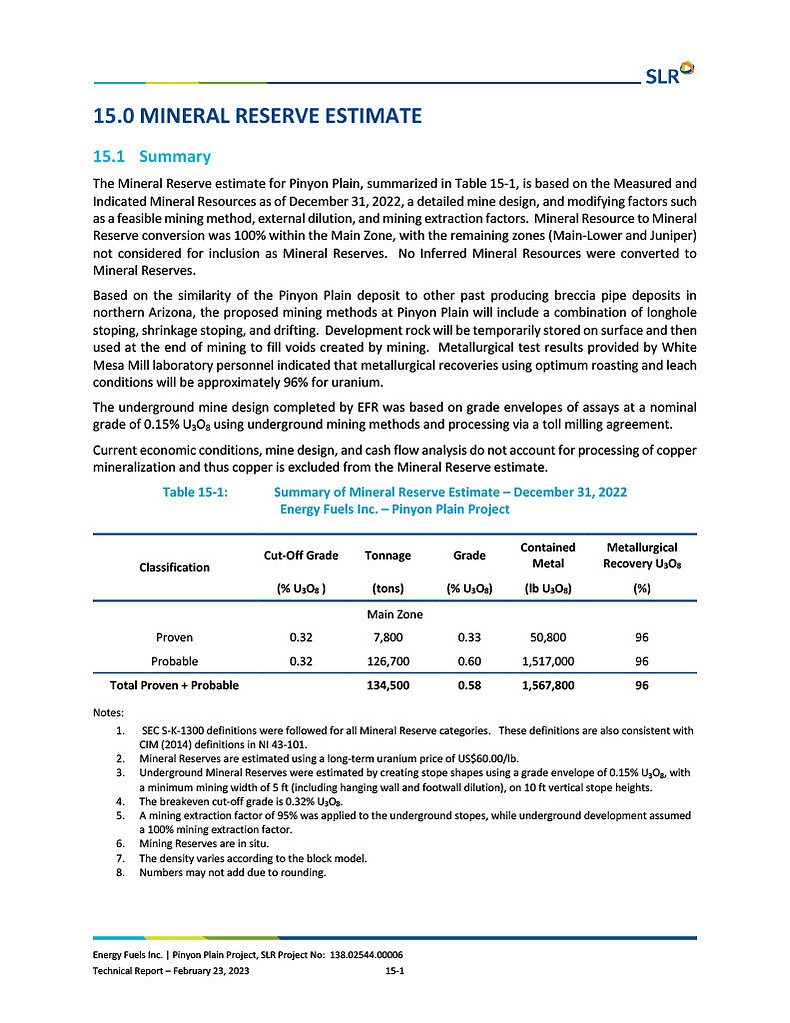 SLR

15.0 MINERAL RESERVE ESTIMATE

15.1 Summary

The Mineral Reserve estimate for Pinyon Plain, summarized in Table 15-1, is based on the Measured and Indicated Mineral Resources as of December 31, 2022, a detailed mine design, and modifying factors such as a feasible mining method, external dilution, and mining extraction factors. Mineral Resource to Mineral Reserve conversion was 100% within the Main Zone, with the remaining zones (Main-Lower and Juniper) not considered for inclusion as Mineral Reserves. No Inferred Mineral Resources were converted to Mineral Reserves.

Based on the similarity of the Pinyon Plain deposit to other past producing breccia pipe deposits in northern Arizona, the proposed mining methods at Pinyon Plain will include a combination of longhole stoping, shrinkage stoping, and drifting. Development rock will be temporarily stored on surface and then used at the end of mining to fill voids created by mining. Metallurgical test results provided by White Mesa Mill laboratory personnel indicated that metallurgical recoveries using optimum roasting and leach conditions will be approximately 96% for uranium.

The underground mine design completed by EFR was based on grade envelopes of assays at a nominal grade of 0.15% $U_3O_8$ using underground mining methods and processing via a toll milling agreement.

Current economic conditions, mine design, and cash flow analysis do not account for processing of copper mineralization and thus copper is excluded from the Mineral Reserve estimate.

Table 15-1: Summary of Mineral Reserve Estimate – December 31, 2022
Energy Fuels Inc. – Pinyon Plain Project

| Classification | Cut-Off Grade (% $U_3O_8$ ) | Tonnage (tons) | Grade (% $U_3O_8$) | Contained Metal (lb $U_3O_8$) | Metallurgical Recovery $U_3O_8$ (%) |
|---|---|---|---|---|---|
| | | Main Zone | | | |
| Proven | 0.32 | 7,800 | 0.33 | 50,800 | 96 |
| Probable | 0.32 | 126,700 | 0.60 | 1,517,000 | 96 |
| Total Proven + Probable | | 134,500 | 0.58 | 1,567,800 | 96 |

Notes:
1. SEC S-K-1300 definitions were followed for all Mineral Reserve categories. These definitions are also consistent with CIM (2014) definitions in NI 43-101.
2. Mineral Reserves are estimated using a long-term uranium price of US$60.00/lb.
3. Underground Mineral Reserves were estimated by creating stope shapes using a grade envelope of 0.15% $U_3O_8$, with a minimum mining width of 5 ft (including hanging wall and footwall dilution), on 10 ft vertical stope heights.
4. The breakeven cut-off grade is 0.32% $U_3O_8$.
5. A mining extraction factor of 95% was applied to the underground stopes, while underground development assumed a 100% mining extraction factor.
6. Mining Reserves are in situ.
7. The density varies according to the block model.
8. Numbers may not add due to rounding.

Energy Fuels Inc. | Pinyon Plain Project, SLR Project No: 138.02544.00006
Technical Report – February 23, 2023 15-1